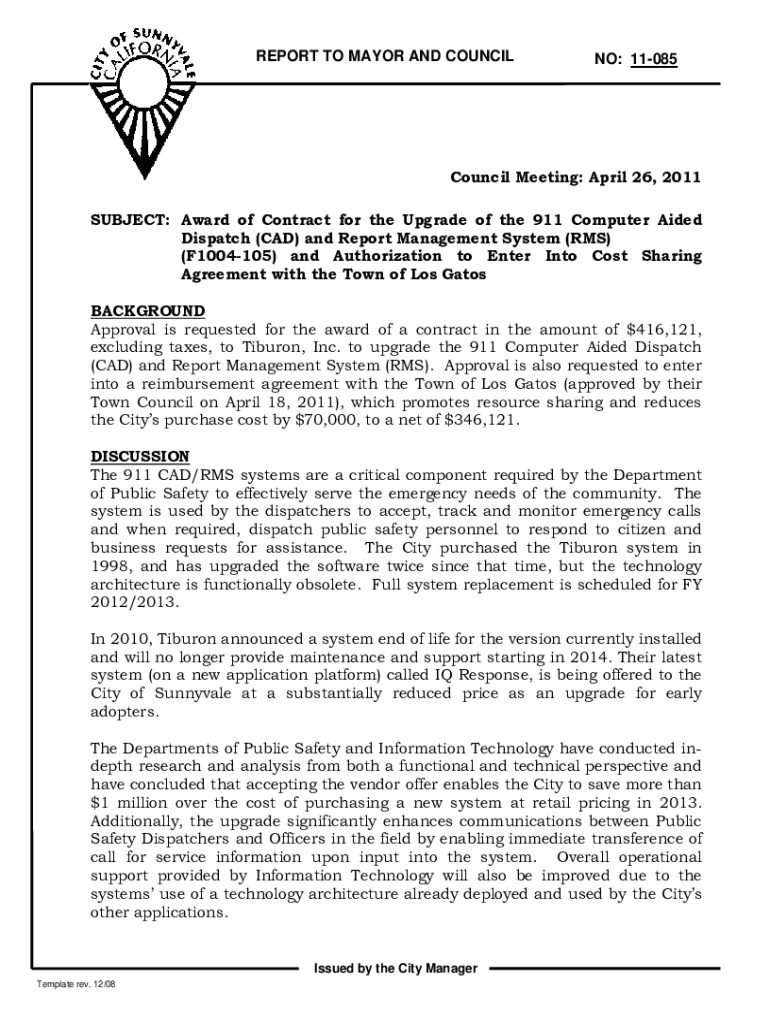 CITY OF SUNNYVALE CALIFORNIA

REPORT TO MAYOR AND COUNCIL

NO: 11-085

Council Meeting: April 26, 2011

SUBJECT: Award of Contract for the Upgrade of the 911 Computer Aided Dispatch (CAD) and Report Management System (RMS) (F1004-105) and Authorization to Enter Into Cost Sharing Agreement with the Town of Los Gatos

BACKGROUND
Approval is requested for the award of a contract in the amount of $416,121, excluding taxes, to Tiburon, Inc. to upgrade the 911 Computer Aided Dispatch (CAD) and Report Management System (RMS). Approval is also requested to enter into a reimbursement agreement with the Town of Los Gatos (approved by their Town Council on April 18, 2011), which promotes resource sharing and reduces the City's purchase cost by $70,000, to a net of $346,121.

DISCUSSION
The 911 CAD/RMS systems are a critical component required by the Department of Public Safety to effectively serve the emergency needs of the community. The system is used by the dispatchers to accept, track and monitor emergency calls and when required, dispatch public safety personnel to respond to citizen and business requests for assistance. The City purchased the Tiburon system in 1998, and has upgraded the software twice since that time, but the technology architecture is functionally obsolete. Full system replacement is scheduled for FY 2012/2013.

In 2010, Tiburon announced a system end of life for the version currently installed and will no longer provide maintenance and support starting in 2014. Their latest system (on a new application platform) called IQ Response, is being offered to the City of Sunnyvale at a substantially reduced price as an upgrade for early adopters.

The Departments of Public Safety and Information Technology have conducted in-depth research and analysis from both a functional and technical perspective and have concluded that accepting the vendor offer enables the City to save more than $1 million over the cost of purchasing a new system at retail pricing in 2013. Additionally, the upgrade significantly enhances communications between Public Safety Dispatchers and Officers in the field by enabling immediate transference of call for service information upon input into the system. Overall operational support provided by Information Technology will also be improved due to the systems' use of a technology architecture already deployed and used by the City's other applications.

Issued by the City Manager

Template rev. 12/08